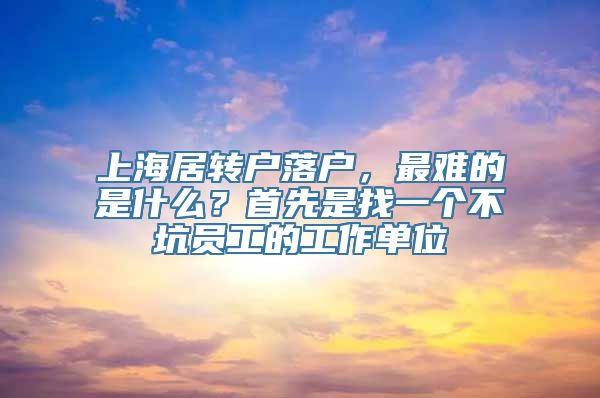 上海居转户落户，最难的是什么？首先是找一个不坑员工的工作单位